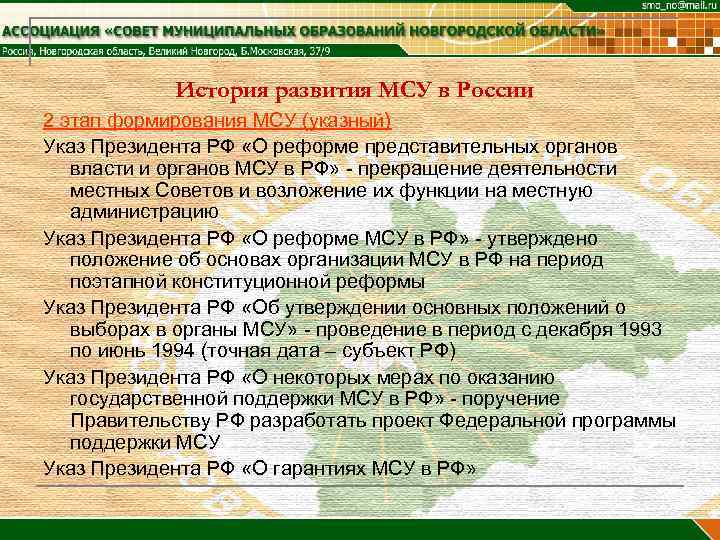 smo_no@mail.ru

АССОЦИАЦИЯ «СОВЕТ МУНИЦИПАЛЬНЫХ ОБРАЗОВАНИЙ НОВГОРОДСКОЙ ОБЛАСТИ»

Россия, Новгородская область, Великий Новгород, Б.Московская, 37/9

История развития МСУ в России

2 этап формирования МСУ (указный)

Указ Президента РФ «О реформе представительных органов власти и органов МСУ в РФ» - прекращение деятельности местных Советов и возложение их функции на местную администрацию

Указ Президента РФ «О реформе МСУ в РФ» - утверждено положение об основах организации МСУ в РФ на период поэтапной конституционной реформы

Указ Президента РФ «Об утверждении основных положений о выборах в органы МСУ» - проведение в период с декабря 1993 по июнь 1994 (точная дата – субъект РФ)

Указ Президента РФ «О некоторых мерах по оказанию государственной поддержки МСУ в РФ» - поручение Правительству РФ разработать проект Федеральной программы поддержки МСУ

Указ Президента РФ «О гарантиях МСУ в РФ»